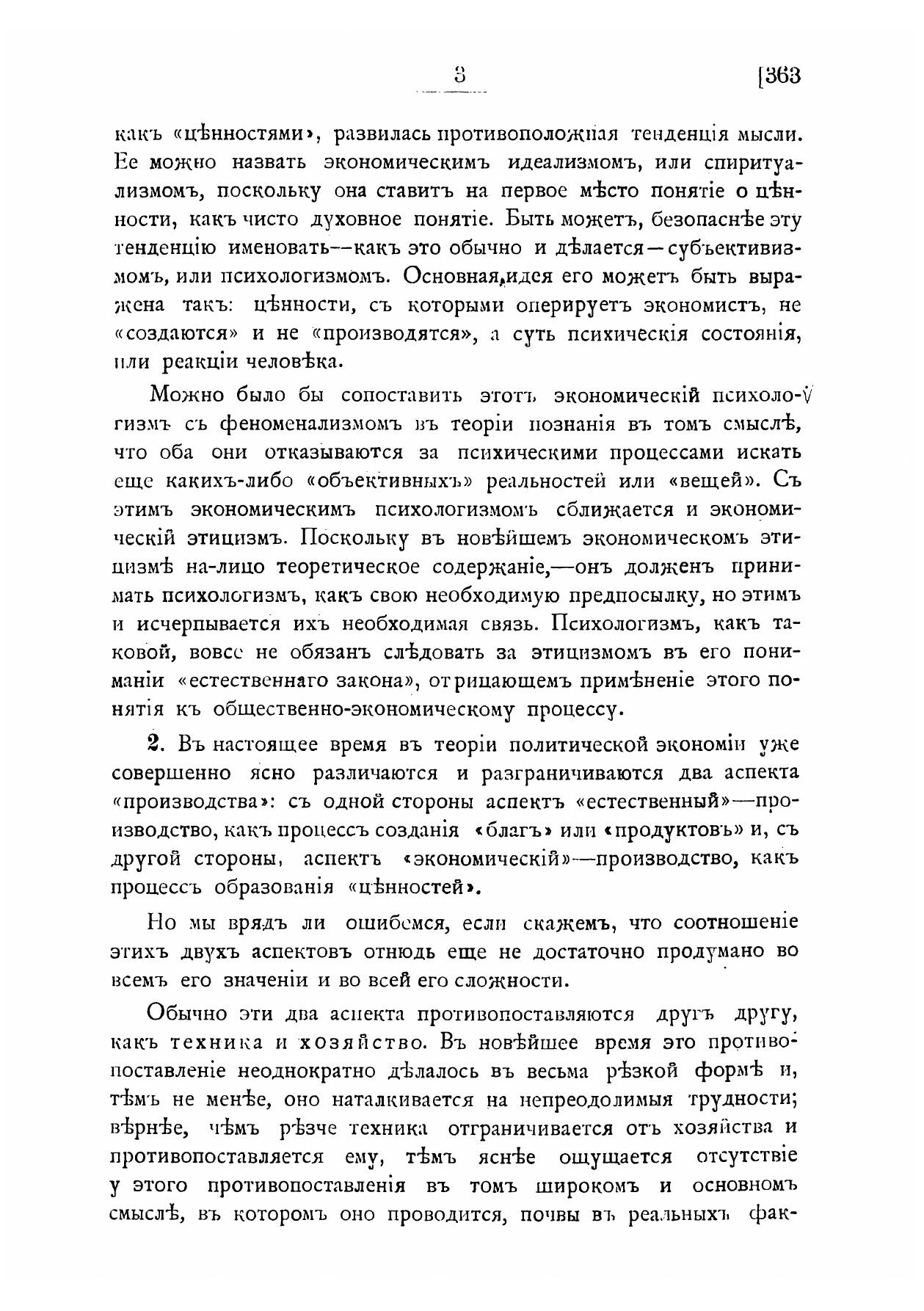 3 [363

какъ «цѣнностями», развилась противоположная тенденція мысли. Ее можно назвать экономическимъ идеализмомъ, или спиритуализмомъ, поскольку она ставитъ на первое мѣсто понятіе о цѣнности, какъ чисто духовное понятіе. Быть можетъ, безопаснѣе эту тенденцію именовать—какъ это обычно и дѣлается—субъективизмомъ, или психологизмомъ. Основная идея его можетъ быть выражена такъ: цѣнности, съ которыми оперируетъ экономистъ, не «создаются» и не «производятся», а суть психическія состоянія, или реакціи человѣка.

Можно было бы сопоставить этотъ экономическій психологизмъ съ феноменализмомъ въ теоріи познанія въ томъ смыслѣ, что оба они отказываются за психическими процессами искать еще какихъ-либо «объективныхъ» реальностей или «вещей». Съ этимъ экономическимъ психологизмомъ сближается и экономическій этицизмъ. Поскольку въ новѣйшемъ экономическомъ этицизмѣ на-лицо теоретическое содержаніе,—онъ долженъ принимать психологизмъ, какъ свою необходимую предпосылку, но этимъ и исчерпывается ихъ необходимая связь. Психологизмъ, какъ таковой, вовсе не обязанъ слѣдовать за этицизмомъ въ его пониманіи «естественнаго закона», отрицающемъ примѣненіе этого понятія къ общественно-экономическому процессу.

2. Въ настоящее время въ теоріи политической экономіи уже совершенно ясно различаются и разграничиваются два аспекта «производства»: съ одной стороны аспектъ «естественный»—производство, какъ процессъ созданія «благъ» или «продуктовъ» и, съ другой стороны, аспектъ «экономическій»—производство, какъ процессъ образованія «цѣнностей».

Но мы врядъ ли ошибемся, если скажемъ, что соотношеніе этихъ двухъ аспектовъ отнюдь еще не достаточно продумано во всемъ его значеніи и во всей его сложности.

Обычно эти два аспекта противопоставляются другъ другу, какъ техника и хозяйство. Въ новѣйшее время это противопоставленіе неоднократно дѣлалось въ весьма рѣзкой формѣ и, тѣмъ не менѣе, оно наталкивается на непреодолимыя трудности; вѣрнѣе, чѣмъ рѣзче техника отграничивается отъ хозяйства и противопоставляется ему, тѣмъ яснѣе ощущается отсутствіе у этого противопоставленія въ томъ широкомъ и основномъ смыслѣ, въ которомъ оно проводится, почвы въ реальныхъ фак-